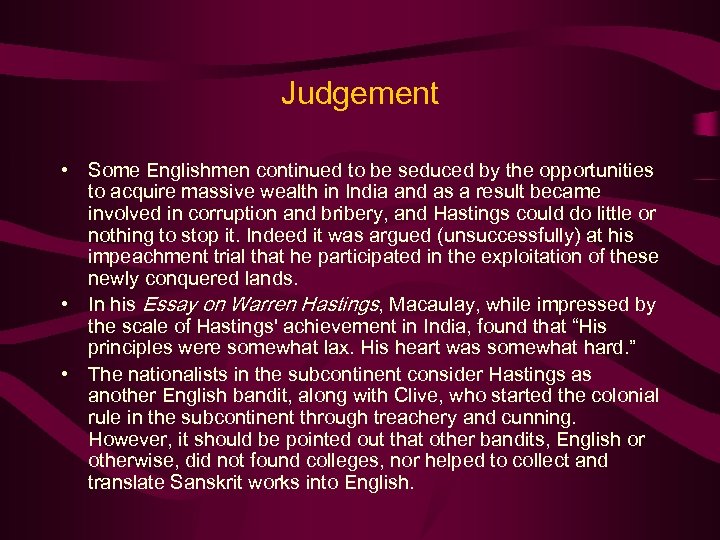 Judgement

• Some Englishmen continued to be seduced by the opportunities to acquire massive wealth in India and as a result became involved in corruption and bribery, and Hastings could do little or nothing to stop it. Indeed it was argued (unsuccessfully) at his impeachment trial that he participated in the exploitation of these newly conquered lands.
• In his Essay on Warren Hastings, Macaulay, while impressed by the scale of Hastings' achievement in India, found that “His principles were somewhat lax. His heart was somewhat hard.”
• The nationalists in the subcontinent consider Hastings as another English bandit, along with Clive, who started the colonial rule in the subcontinent through treachery and cunning. However, it should be pointed out that other bandits, English or otherwise, did not found colleges, nor helped to collect and translate Sanskrit works into English.